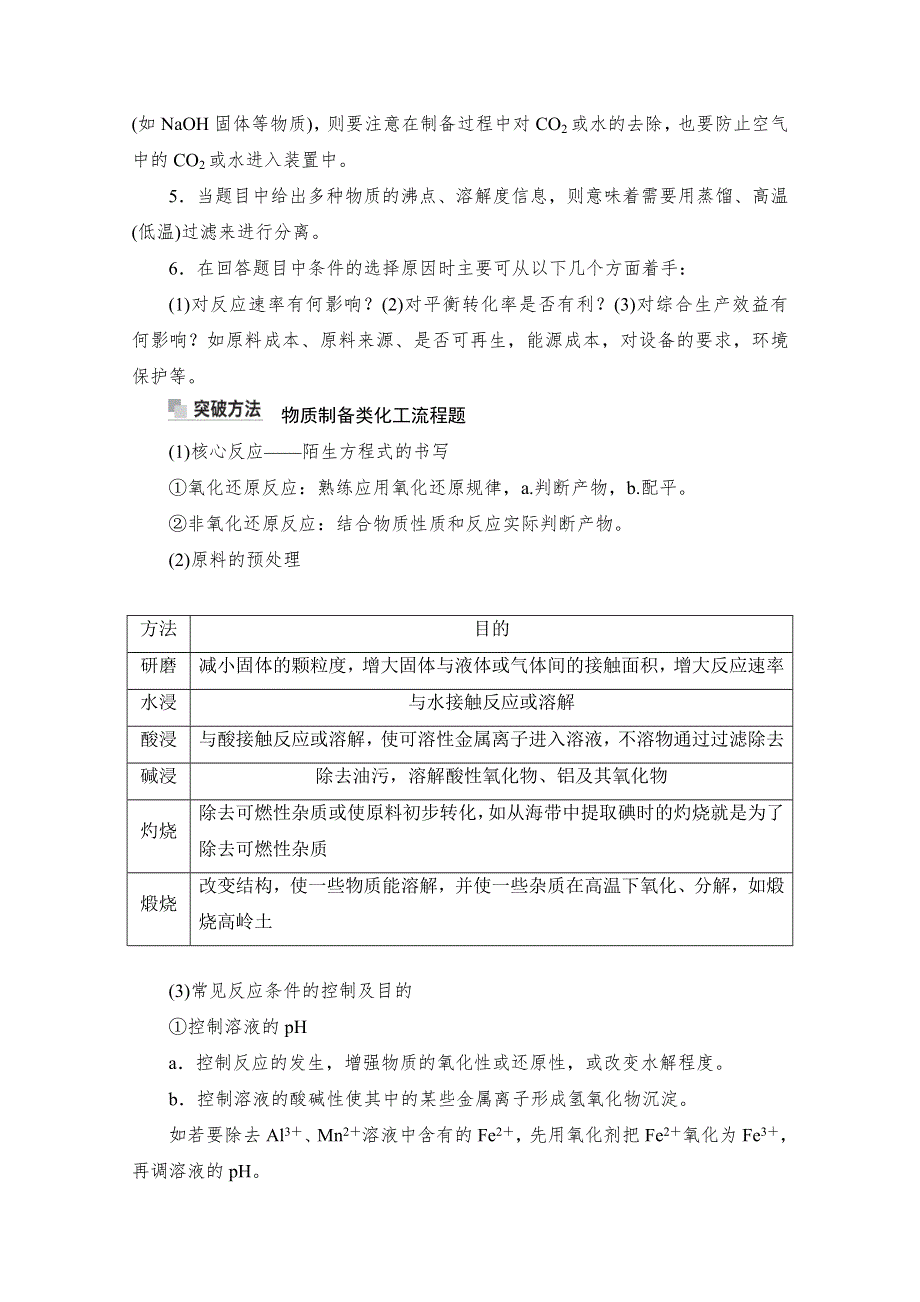 (如 NaOH 固体等物质)，则要注意在制备过程中对 $CO_2$ 或水的去除，也要防止空气中的 $CO_2$ 或水进入装置中。

5．当题目中给出多种物质的沸点、溶解度信息，则意味着需要用蒸馏、高温(低温)过滤来进行分离。

6．在回答题目中条件的选择原因时主要可从以下几个方面着手：

(1)对反应速率有何影响？(2)对平衡转化率是否有利？(3)对综合生产效益有何影响？如原料成本、原料来源、是否可再生，能源成本，对设备的要求，环境保护等。

突破方法　物质制备类化工流程题

(1)核心反应——陌生方程式的书写

①氧化还原反应：熟练应用氧化还原规律，a.判断产物，b.配平。

②非氧化还原反应：结合物质性质和反应实际判断产物。

(2)原料的预处理

| 方法 | 目的 |
|---|---|
| 研磨 | 减小固体的颗粒度，增大固体与液体或气体间的接触面积，增大反应速率 |
| 水浸 | 与水接触反应或溶解 |
| 酸浸 | 与酸接触反应或溶解，使可溶性金属离子进入溶液，不溶物通过过滤除去 |
| 碱浸 | 除去油污，溶解酸性氧化物、铝及其氧化物 |
| 灼烧 | 除去可燃性杂质或使原料初步转化，如从海带中提取碘时的灼烧就是为了除去可燃性杂质 |
| 煅烧 | 改变结构，使一些物质能溶解，并使一些杂质在高温下氧化、分解，如煅烧高岭土 |

(3)常见反应条件的控制及目的

①控制溶液的 pH

a．控制反应的发生，增强物质的氧化性或还原性，或改变水解程度。

b．控制溶液的酸碱性使其中的某些金属离子形成氢氧化物沉淀。

如若要除去 $Al^{3+}$、$Mn^{2+}$溶液中含有的 $Fe^{2+}$，先用氧化剂把 $Fe^{2+}$氧化为 $Fe^{3+}$，再调溶液的 pH。